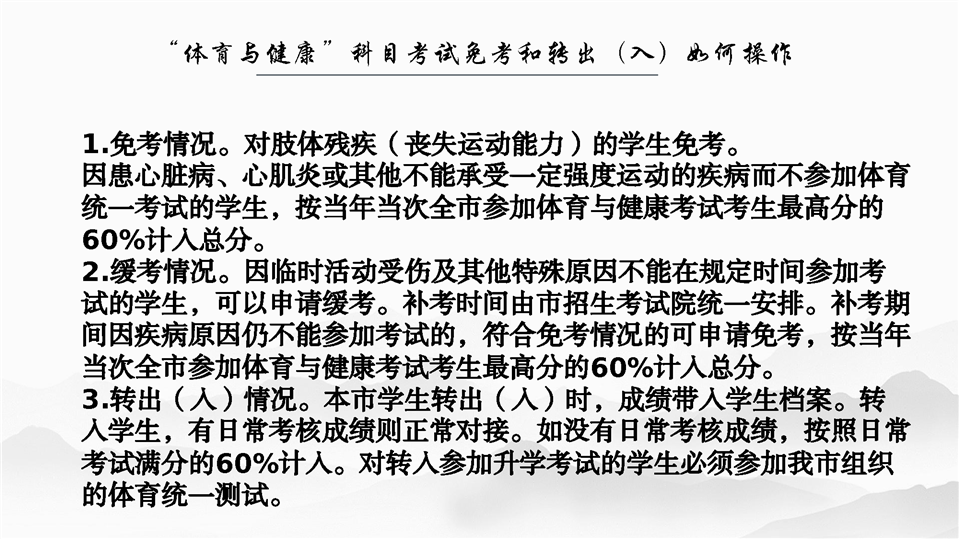 “体育与健康”科目考试免考和转出（入）如何操作

1.免考情况。对肢体残疾（丧失运动能力）的学生免考。
因患心脏病、心肌炎或其他不能承受一定强度运动的疾病而不参加体育统一考试的学生，按当年当次全市参加体育与健康考试考生最高分的60%计入总分。
2.缓考情况。因临时活动受伤及其他特殊原因不能在规定时间参加考试的学生，可以申请缓考。补考时间由市招生考试院统一安排。补考期间因疾病原因仍不能参加考试的，符合免考情况的可申请免考，按当年当次全市参加体育与健康考试考生最高分的60%计入总分。
3.转出（入）情况。本市学生转出（入）时，成绩带入学生档案。转入学生，有日常考核成绩则正常对接。如没有日常考核成绩，按照日常考试满分的60%计入。对转入参加升学考试的学生必须参加我市组织的体育统一测试。